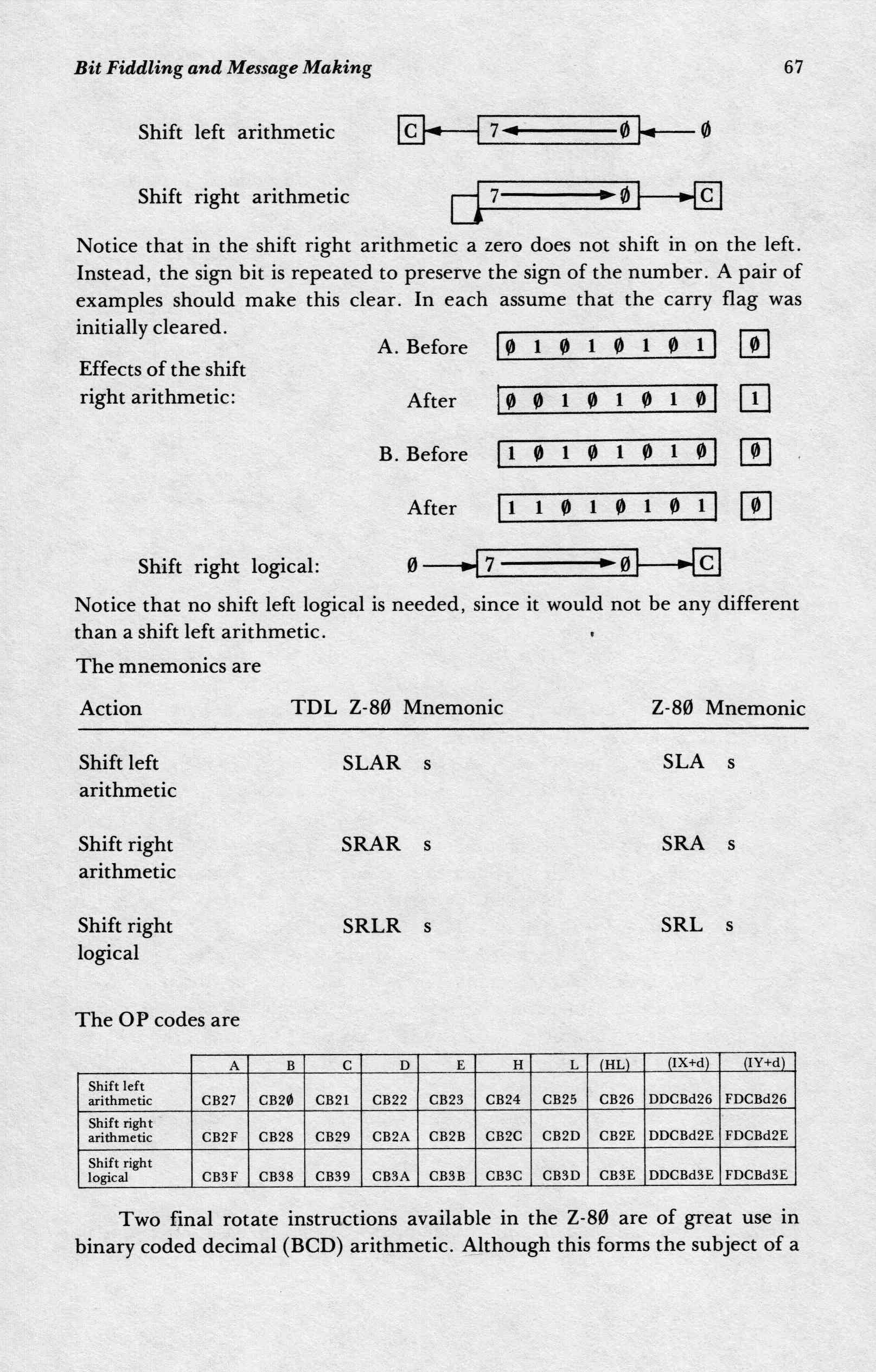 Bit Fiddling and Message Making 67

Shift left arithmetic C 7 Ø Ø

Shift right arithmetic 7 Ø C

Notice that in the shift right arithmetic a zero does not shift in on the left. Instead, the sign bit is repeated to preserve the sign of the number. A pair of examples should make this clear. In each assume that the carry flag was initially cleared.

Effects of the shift right arithmetic:

A. Before Ø 1 Ø 1 Ø 1 Ø 1 Ø

After Ø Ø 1 Ø 1 Ø 1 Ø 1

B. Before 1 Ø 1 Ø 1 Ø 1 Ø Ø

After 1 1 Ø 1 Ø 1 Ø 1 Ø

Shift right logical: Ø 7 Ø C

Notice that no shift left logical is needed, since it would not be any different than a shift left arithmetic.

The mnemonics are

| Action | TDL Z-8Ø Mnemonic | Z-8Ø Mnemonic |
|---|---|---|
| Shift left arithmetic | SLAR s | SLA s |
| Shift right arithmetic | SRAR s | SRA s |
| Shift right logical | SRLR s | SRL s |

The OP codes are

| | A | B | C | D | E | H | L | (HL) | (IX+d) | (IY+d) |
|---|---|---|---|---|---|---|---|---|---|---|
| Shift left arithmetic | CB27 | CB2Ø | CB21 | CB22 | CB23 | CB24 | CB25 | CB26 | DDCBd26 | FDCBd26 |
| Shift right arithmetic | CB2F | CB28 | CB29 | CB2A | CB2B | CB2C | CB2D | CB2E | DDCBd2E | FDCBd2E |
| Shift right logical | CB3F | CB38 | CB39 | CB3A | CB3B | CB3C | CB3D | CB3E | DDCBd3E | FDCBd3E |

Two final rotate instructions available in the Z-8Ø are of great use in binary coded decimal (BCD) arithmetic. Although this forms the subject of a